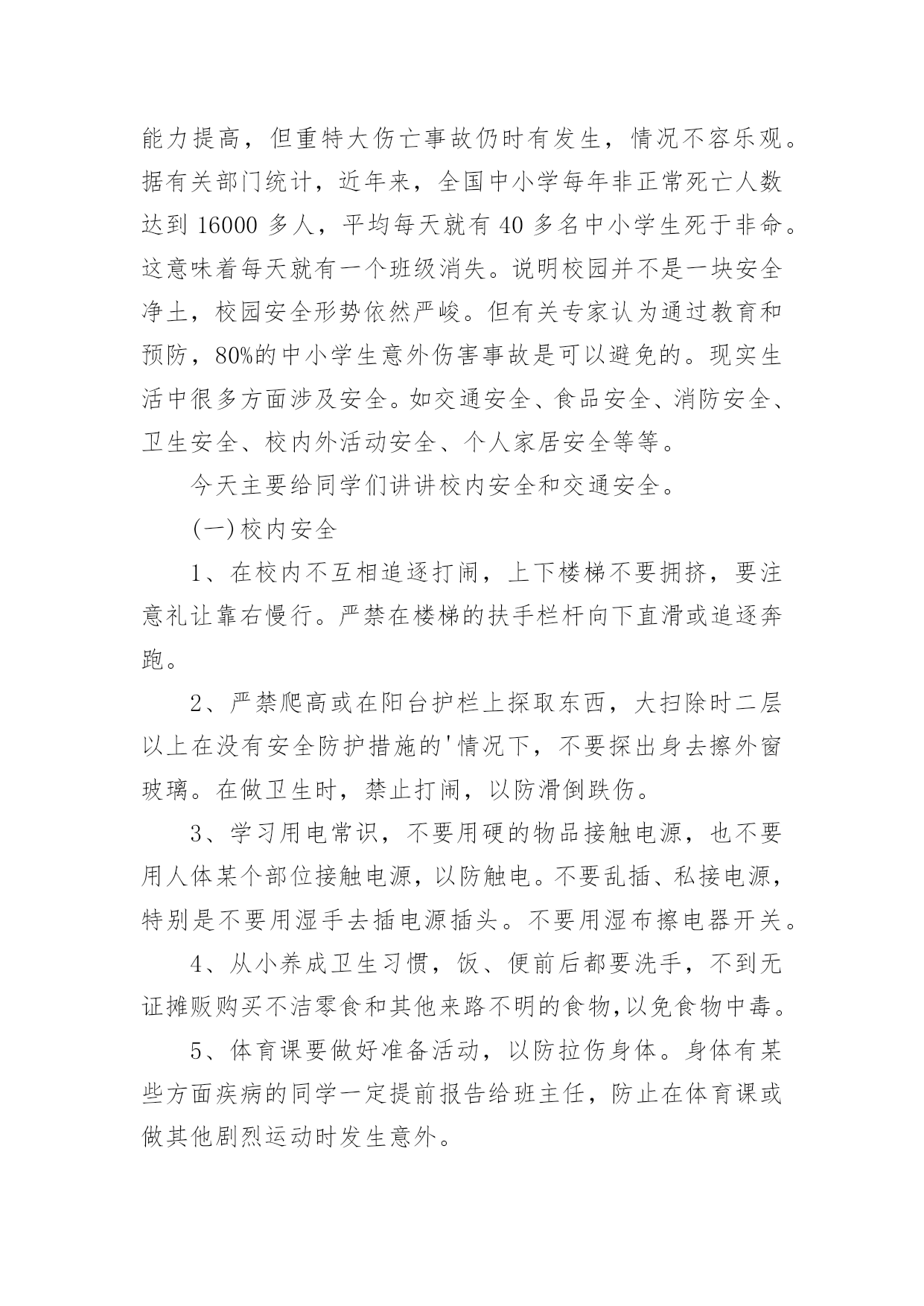 能力提高，但重特大伤亡事故仍时有发生，情况不容乐观。据有关部门统计，近年来，全国中小学每年非正常死亡人数达到 16000 多人，平均每天就有 40 多名中小学生死于非命。这意味着每天就有一个班级消失。说明校园并不是一块安全净土，校园安全形势依然严峻。但有关专家认为通过教育和预防，80%的中小学生意外伤害事故是可以避免的。现实生活中很多方面涉及安全。如交通安全、食品安全、消防安全、卫生安全、校内外活动安全、个人家居安全等等。

今天主要给同学们讲讲校内安全和交通安全。

(一)校内安全

1、在校内不互相追逐打闹，上下楼梯不要拥挤，要注意礼让靠右慢行。严禁在楼梯的扶手栏杆向下直滑或追逐奔跑。

2、严禁爬高或在阳台护栏上探取东西，大扫除时二层以上在没有安全防护措施的'情况下，不要探出身去擦外窗玻璃。在做卫生时，禁止打闹，以防滑倒跌伤。

3、学习用电常识，不要用硬的物品接触电源，也不要用人体某个部位接触电源，以防触电。不要乱插、私接电源，特别是不要用湿手去插电源插头。不要用湿布擦电器开关。

4、从小养成卫生习惯，饭、便前后都要洗手，不到无证摊贩购买不洁零食和其他来路不明的食物,以免食物中毒。

5、体育课要做好准备活动，以防拉伤身体。身体有某些方面疾病的同学一定提前报告给班主任，防止在体育课或做其他剧烈运动时发生意外。